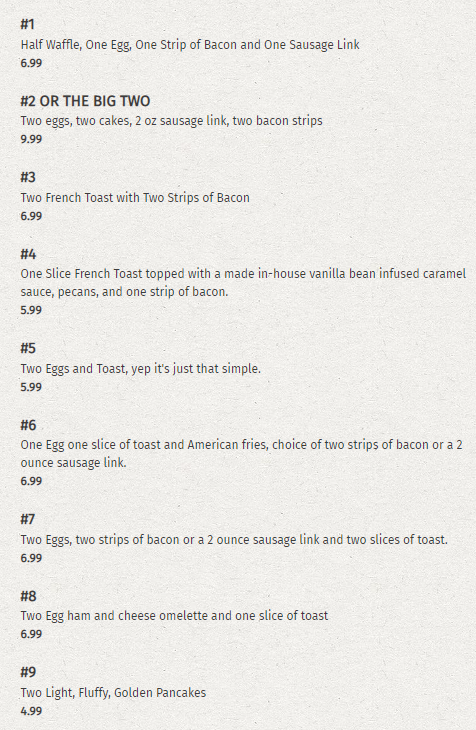 #1
Half Waffle, One Egg, One Strip of Bacon and One Sausage Link
6.99

#2 OR THE BIG TWO
Two eggs, two cakes, 2 oz sausage link, two bacon strips
9.99

#3
Two French Toast with Two Strips of Bacon
6.99

#4
One Slice French Toast topped with a made in-house vanilla bean infused caramel sauce, pecans, and one strip of bacon.
5.99

#5
Two Eggs and Toast, yep it's just that simple.
5.99

#6
One Egg one slice of toast and American fries, choice of two strips of bacon or a 2 ounce sausage link.
6.99

#7
Two Eggs, two strips of bacon or a 2 ounce sausage link and two slices of toast.
6.99

#8
Two Egg ham and cheese omelette and one slice of toast
6.99

#9
Two Light, Fluffy, Golden Pancakes
4.99